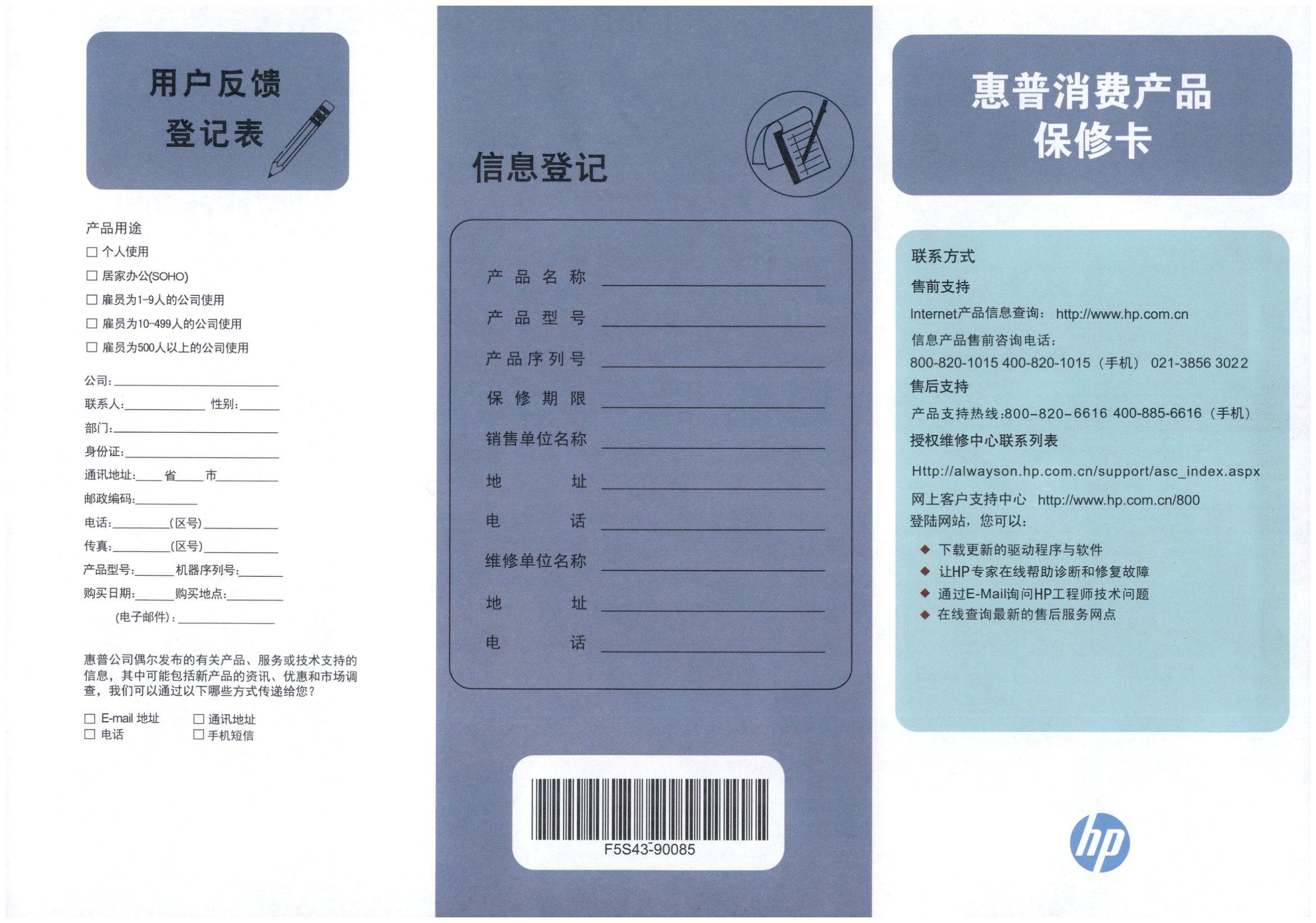 用户反馈
登记表

产品用途
☐ 个人使用
☐ 居家办公(SOHO)
☐ 雇员为1-9人的公司使用
☐ 雇员为10-499人的公司使用
☐ 雇员为500人以上的公司使用

公司:
联系人: 性别:
部门:
身份证:
通讯地址: 省 市
邮政编码:
电话: (区号)
传真: (区号)
产品型号: 机器序列号:
购买日期: 购买地点:
(电子邮件):

惠普公司偶尔发布的有关产品、服务或技术支持的信息,其中可能包括新产品的资讯、优惠和市场调查,我们可以通过以下哪些方式传递给您?

☐ E-mail 地址 ☐ 通讯地址
☐ 电话 ☐ 手机短信

信息登记

产品名称
产品型号
产品序列号
保修期限
销售单位名称
地址
电话
维修单位名称
地址
电话

F5S43-90085

惠普消费产品
保修卡

联系方式
售前支持
Internet产品信息查询: http://www.hp.com.cn
信息产品售前咨询电话:
800-820-1015 400-820-1015(手机) 021-3856 3022
售后支持
产品支持热线:800-820-6616 400-885-6616(手机)
授权维修中心联系列表
Http://alwayson.hp.com.cn/support/asc_index.aspx
网上客户支持中心 http://www.hp.com.cn/800
登陆网站,您可以:
◆ 下载更新的驱动程序与软件
◆ 让HP专家在线帮助诊断和修复故障
◆ 通过E-Mail询问HP工程师技术问题
◆ 在线查询最新的售后服务网点

hp